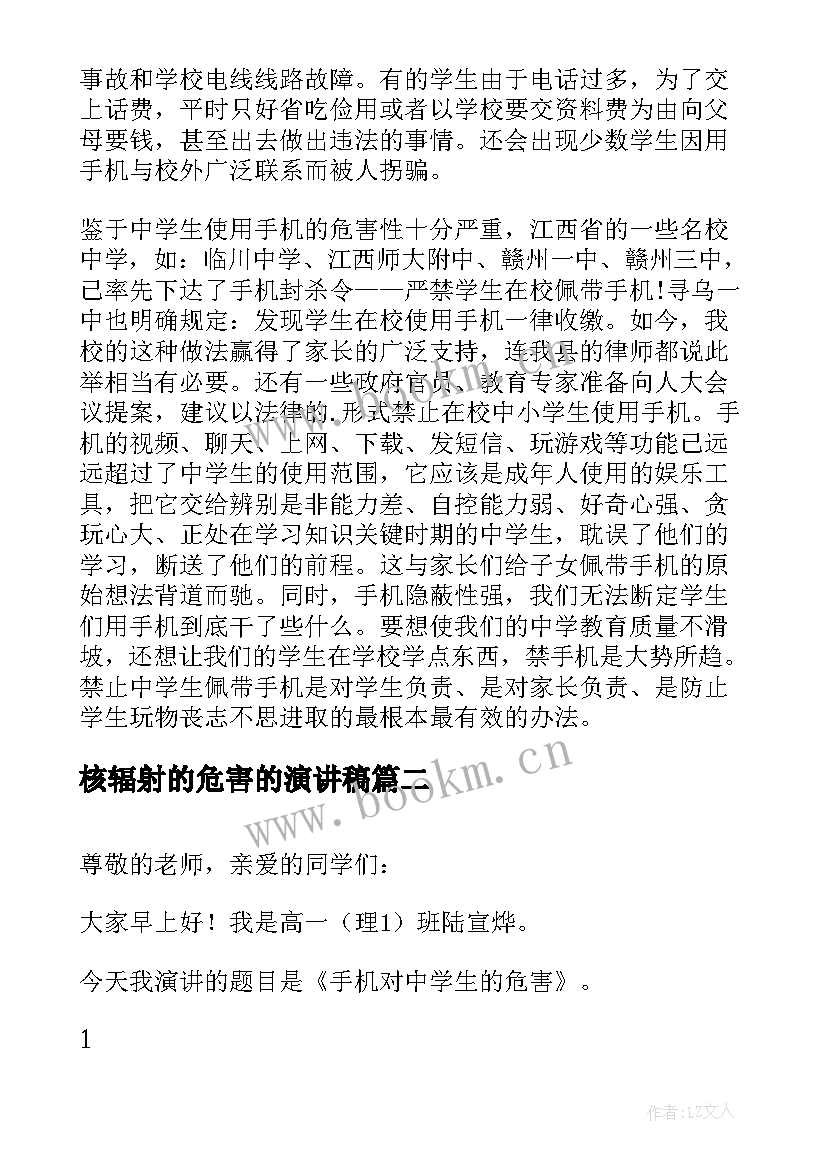 事故和学校电线线路故障。有的学生由于电话过多，为了交上话费，平时只好省吃俭用或者以学校要交资料费为由向父母要钱，甚至出去做出违法的事情。还会出现少数学生因用手机与校外广泛联系而被人拐骗。

鉴于中学生使用手机的危害性十分严重，江西省的一些名校中学，如：临川中学、江西师大附中、赣州一中、赣州三中，已率先下达了手机封杀令——严禁学生在校佩带手机！寻乌一中也明确规定：发现学生在校使用手机一律收缴。如今，我校的这种做法赢得了家长的广泛支持，连我县的律师都说此举相当有必要。还有一些政府官员、教育专家准备向人大会议提案，建议以法律的.形式禁止在校中小学生使用手机。手机的视频、聊天、上网、下载、发短信、玩游戏等功能已远远超过了中学生的使用范围，它应该是成年人使用的娱乐工具，把它交给辨别是非能力差、自控能力弱、好奇心强、贪玩心大、正处在学习知识关键时期的中学生，耽误了他们的学习，断送了他们的前程。这与家长们给子女佩带手机的原始想法背道而驰。同时，手机隐蔽性强，我们无法断定学生们用手机到底干了些什么。要想使我们的中学教育质量不滑坡，还想让我们的学生在学校学点东西，禁手机是大势所趋。禁止中学生佩带手机是对学生负责、是对家长负责、是防止学生玩物丧志不思进取的最根本最有效的办法。

核辐射的危害的演讲稿篇二

www.bookm.cn

尊敬的老师，亲爱的同学们：

大家早上好！我是高一（理1）班陆宣烨。

今天我演讲的题目是《手机对中学生的危害》。

1

作者:LZ文人